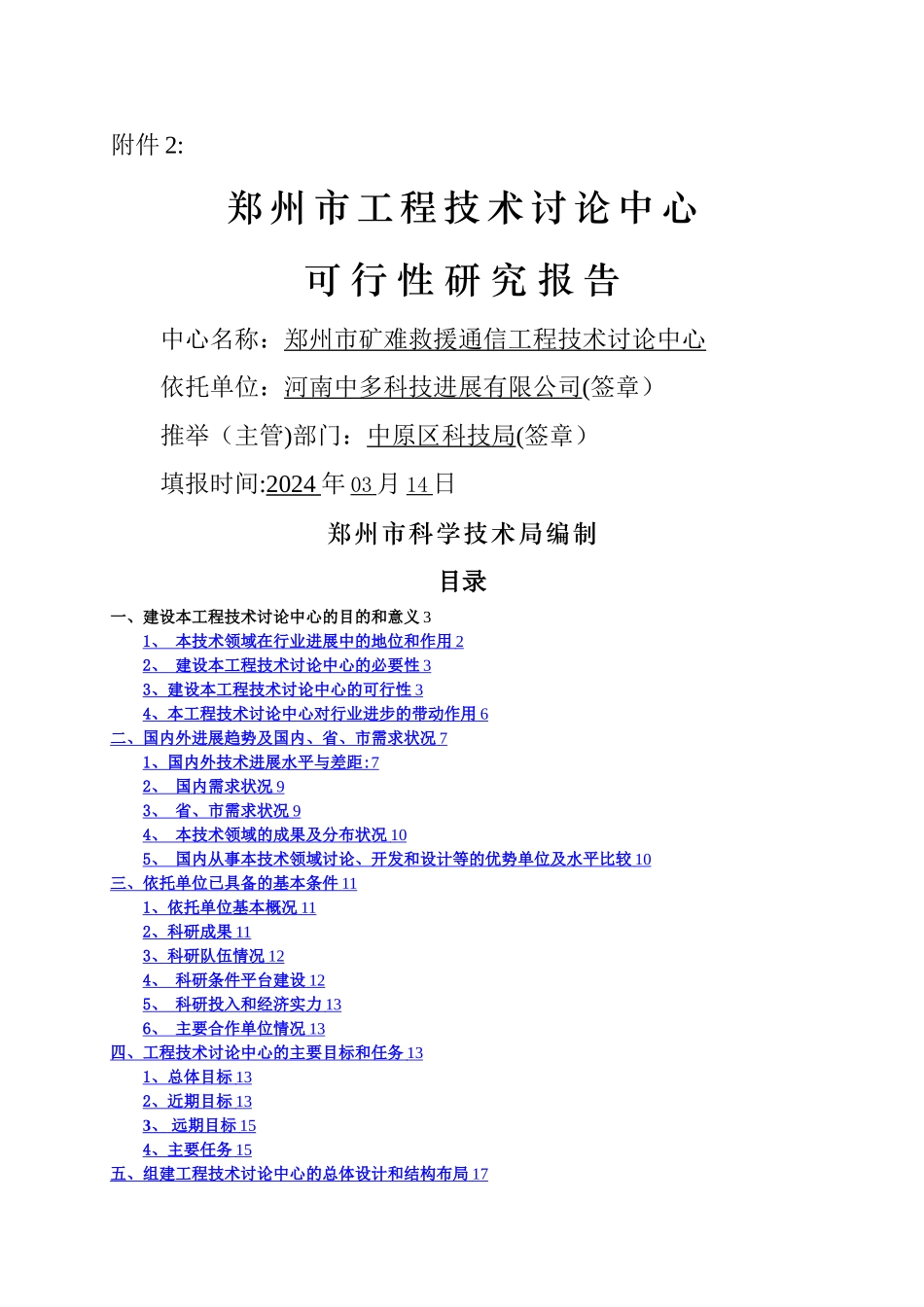 附件 2:

郑州市工程技术讨论中心

可行性研究报告

中心名称：郑州市矿难救援通信工程技术讨论中心

依托单位：河南中多科技进展有限公司(签章）

推举（主管)部门：中原区科技局(签章）

填报时间:2024 年 03 月 14 日

郑州市科学技术局编制

目录

一、建设本工程技术讨论中心的目的和意义 3
1、 本技术领域在行业进展中的地位和作用 2
2、 建设本工程技术讨论中心的必要性 3
3、建设本工程技术讨论中心的可行性 3
4、本工程技术讨论中心对行业进步的带动作用 6
二、国内外进展趋势及国内、省、市需求状况 7
1、国内外技术进展水平与差距:7
2、 国内需求状况 9
3、 省、市需求状况 9
4、 本技术领域的成果及分布状况 10
5、 国内从事本技术领域讨论、开发和设计等的优势单位及水平比较 10
三、依托单位已具备的基本条件 11
1、依托单位基本概况 11
2、科研成果 11
3、科研队伍情况 12
4、 科研条件平台建设 12
5、 科研投入和经济实力 13
6、 主要合作单位情况 13
四、工程技术讨论中心的主要目标和任务 13
1、总体目标 13
2、近期目标 13
3、 远期目标 15
4、主要任务 15
五、组建工程技术讨论中心的总体设计和结构布局 17